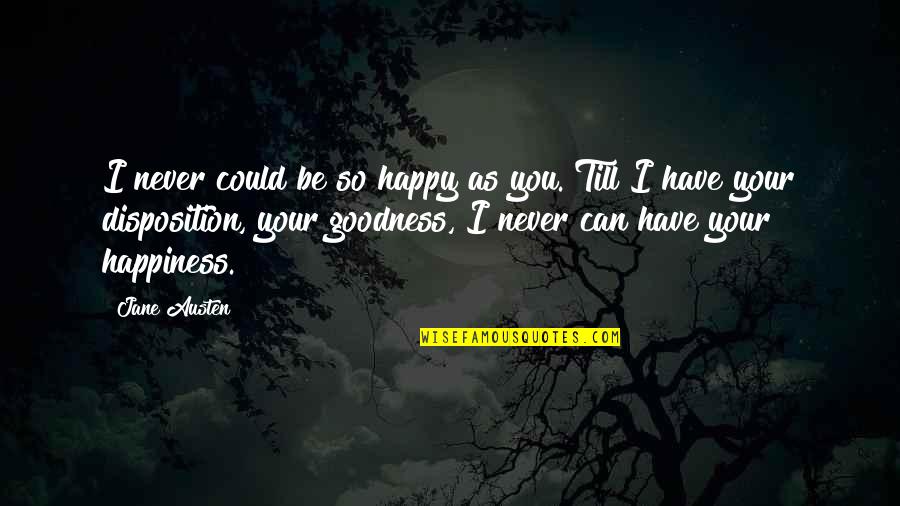 I never could be so happy as you. Till I have your disposition, your goodness, I never can have your happiness.

Jane Austen

WISEFAMOUSQUOTES.COM